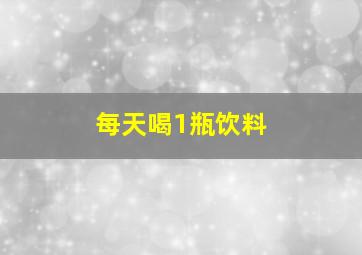 每天喝1瓶饮料